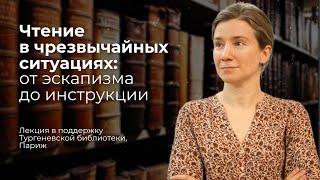 Чтение в чрезвычайных ситуациях: от эскапизма до инструкции

Лекция в поддержку Тургеневской библиотеки, Париж